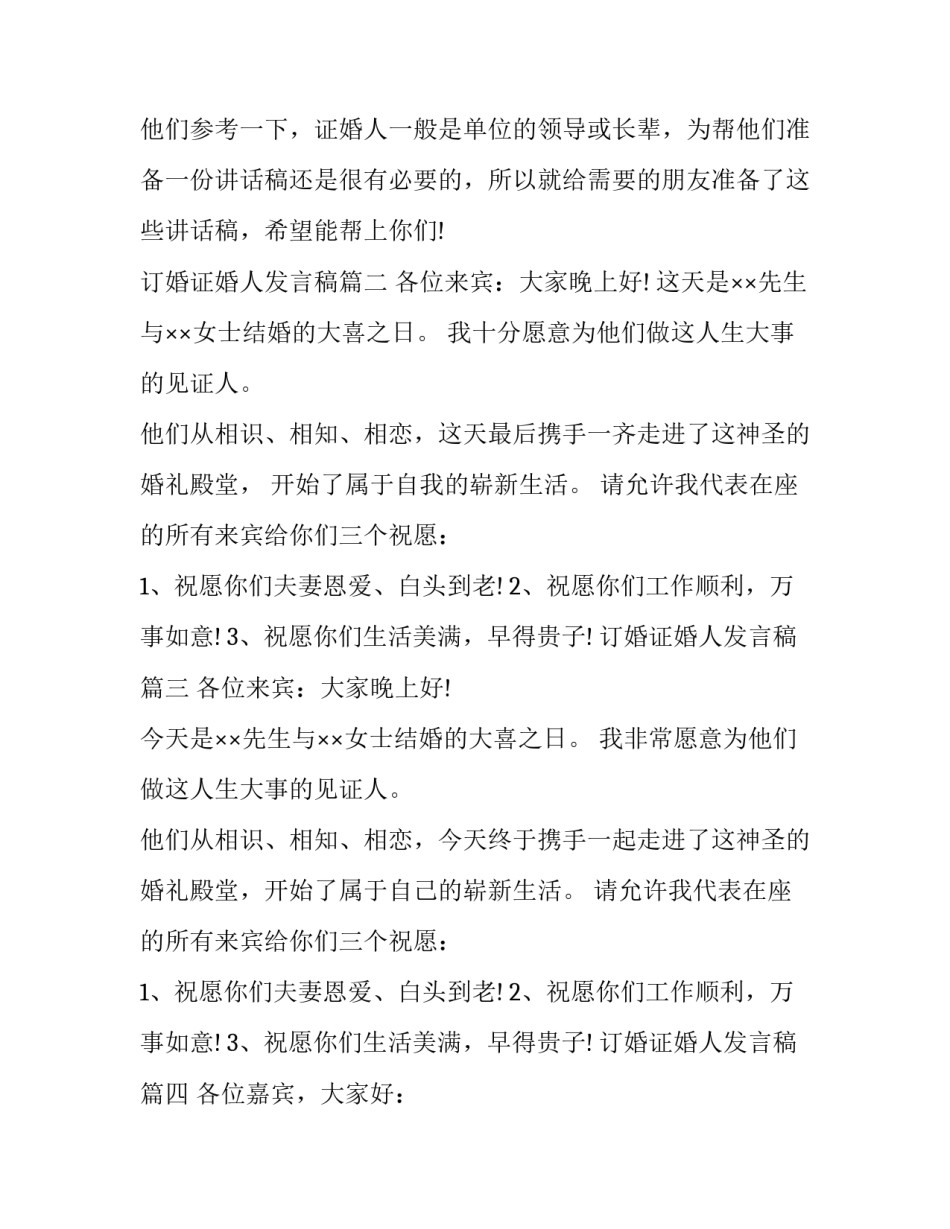 他们参考一下，证婚人一般是单位的领导或长辈，为帮他们准备一份讲话稿还是很有必要的，所以就给需要的朋友准备了这些讲话稿，希望能帮上你们!

订婚证婚人发言稿篇二 各位来宾：大家晚上好! 这天是××先生与××女士结婚的大喜之日。 我十分愿意为他们做这人生大事的见证人。

他们从相识、相知、相恋，这天最后携手一齐走进了这神圣的婚礼殿堂， 开始了属于自我的崭新生活。 请允许我代表在座的所有来宾给你们三个祝愿：

1、祝愿你们夫妻恩爱、白头到老! 2、祝愿你们工作顺利，万事如意! 3、祝愿你们生活美满，早得贵子! 订婚证婚人发言稿篇三 各位来宾：大家晚上好!

今天是××先生与××女士结婚的大喜之日。 我非常愿意为他们做这人生大事的见证人。

他们从相识、相知、相恋，今天终于携手一起走进了这神圣的婚礼殿堂，开始了属于自己的崭新生活。 请允许我代表在座的所有来宾给你们三个祝愿：

1、祝愿你们夫妻恩爱、白头到老! 2、祝愿你们工作顺利，万事如意! 3、祝愿你们生活美满，早得贵子! 订婚证婚人发言稿篇四 各位嘉宾，大家好：